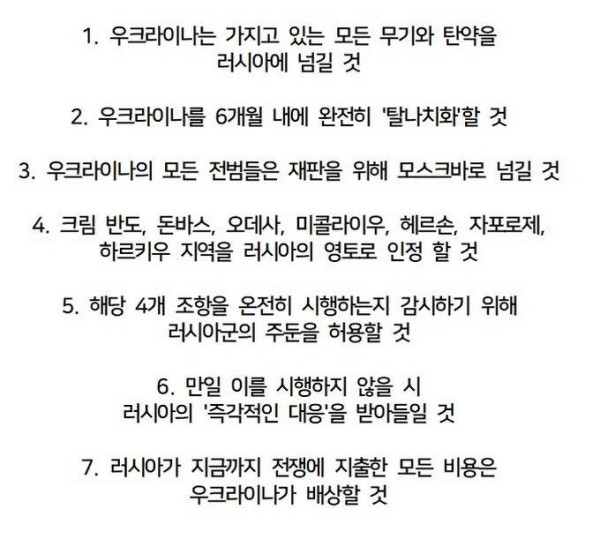 1. 우크라이나는 가지고 있는 모든 무기와 탄약을 러시아에 넘길 것

2. 우크라이나를 6개월 내에 완전히 '탈나치화'할 것

3. 우크라이나의 모든 전범들은 재판을 위해 모스크바로 넘길 것

4. 크림 반도, 돈바스, 오데사, 미콜라이우, 헤르손, 자포로제, 하르키우 지역을 러시아의 영토로 인정 할 것

5. 해당 4개 조항을 온전히 시행하는지 감시하기 위해 러시아군의 주둔을 허용할 것

6. 만일 이를 시행하지 않을 시 러시아의 '즉각적인 대응'을 받아들일 것

7. 러시아가 지금까지 전쟁에 지출한 모든 비용은 우크라이나가 배상할 것